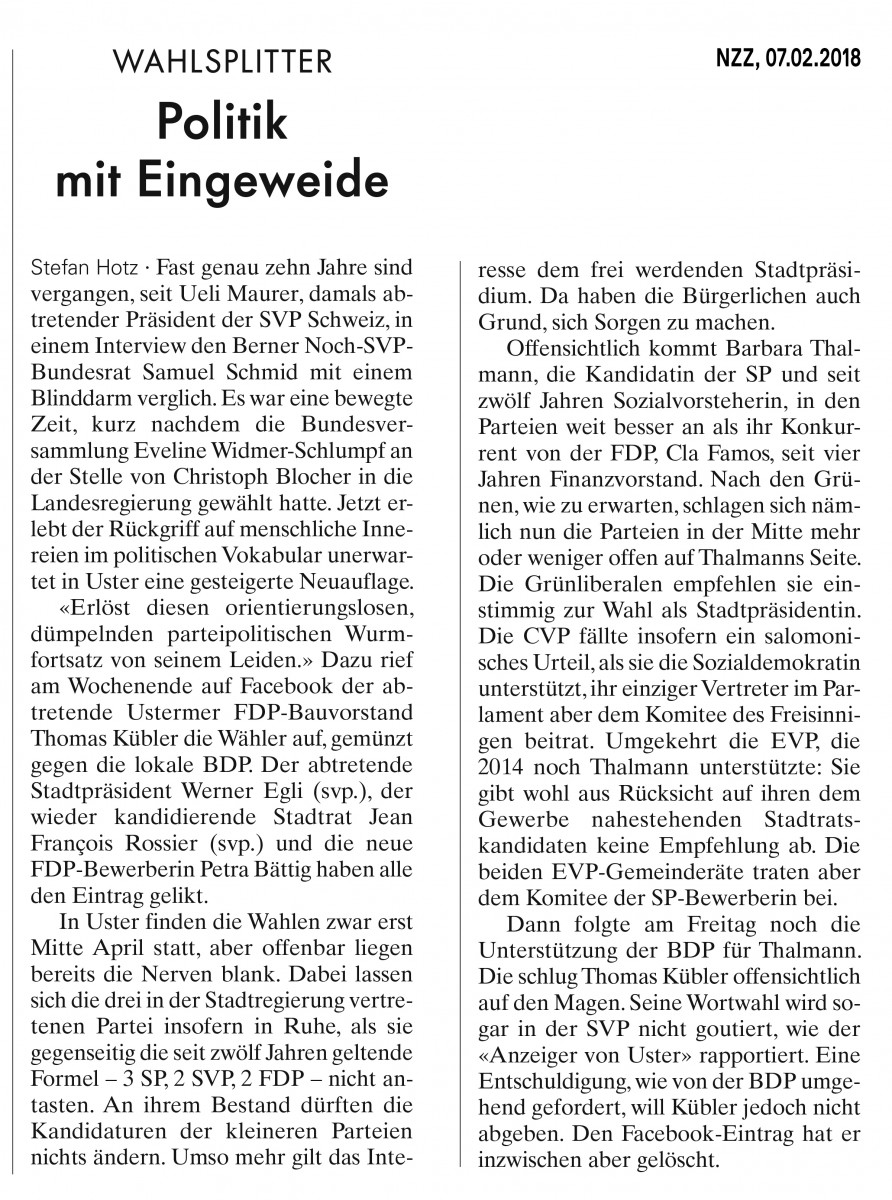 WAHLSPLITTER

NZZ, 07.02.2018

Politik mit Eingeweide

Stefan Hotz · Fast genau zehn Jahre sind vergangen, seit Ueli Maurer, damals abtretender Präsident der SVP Schweiz, in einem Interview den Berner Noch-SVP-Bundesrat Samuel Schmid mit einem Blinddarm verglich. Es war eine bewegte Zeit, kurz nachdem die Bundesversammlung Eveline Widmer-Schlumpf an der Stelle von Christoph Blocher in die Landesregierung gewählt hatte. Jetzt erlebt der Rückgriff auf menschliche Innereien im politischen Vokabular unerwartet in Uster eine gesteigerte Neuauflage.

«Erlöst diesen orientierungslosen, dümpelnden parteipolitischen Wurmfortsatz von seinem Leiden.» Dazu rief am Wochenende auf Facebook der abtretende Ustermer FDP-Bauvorstand Thomas Kübler die Wähler auf, gemünzt gegen die lokale BDP. Der abtretende Stadtpräsident Werner Egli (svp.), der wieder kandidierende Stadtrat Jean François Rossier (svp.) und die neue FDP-Bewerberin Petra Bättig haben alle den Eintrag gelikt.

In Uster finden die Wahlen zwar erst Mitte April statt, aber offenbar liegen bereits die Nerven blank. Dabei lassen sich die drei in der Stadtregierung vertretenen Partei insofern in Ruhe, als sie gegenseitig die seit zwölf Jahren geltende Formel – 3 SP, 2 SVP, 2 FDP – nicht antasten. An ihrem Bestand dürften die Kandidaturen der kleineren Parteien nichts ändern. Umso mehr gilt das Interesse dem frei werdenden Stadtpräsidium. Da haben die Bürgerlichen auch Grund, sich Sorgen zu machen.

Offensichtlich kommt Barbara Thalmann, die Kandidatin der SP und seit zwölf Jahren Sozialvorsteherin, in den Parteien weit besser an als ihr Konkurrent von der FDP, Cla Famos, seit vier Jahren Finanzvorstand. Nach den Grünen, wie zu erwarten, schlagen sich nämlich nun die Parteien in der Mitte mehr oder weniger offen auf Thalmanns Seite. Die Grünliberalen empfehlen sie einstimmig zur Wahl als Stadtpräsidentin. Die CVP fällte insofern ein salomonisches Urteil, als sie die Sozialdemokratin unterstützt, ihr einziger Vertreter im Parlament aber dem Komitee des Freisinnigen beitrat. Umgekehrt die EVP, die 2014 noch Thalmann unterstützte: Sie gibt wohl aus Rücksicht auf ihren dem Gewerbe nahestehenden Stadtratskandidaten keine Empfehlung ab. Die beiden EVP-Gemeinderäte traten aber dem Komitee der SP-Bewerberin bei.

Dann folgte am Freitag noch die Unterstützung der BDP für Thalmann. Die schlug Thomas Kübler offensichtlich auf den Magen. Seine Wortwahl wird sogar in der SVP nicht goutiert, wie der «Anzeiger von Uster» rapportiert. Eine Entschuldigung, wie von der BDP umgehend gefordert, will Kübler jedoch nicht abgeben. Den Facebook-Eintrag hat er inzwischen aber gelöscht.